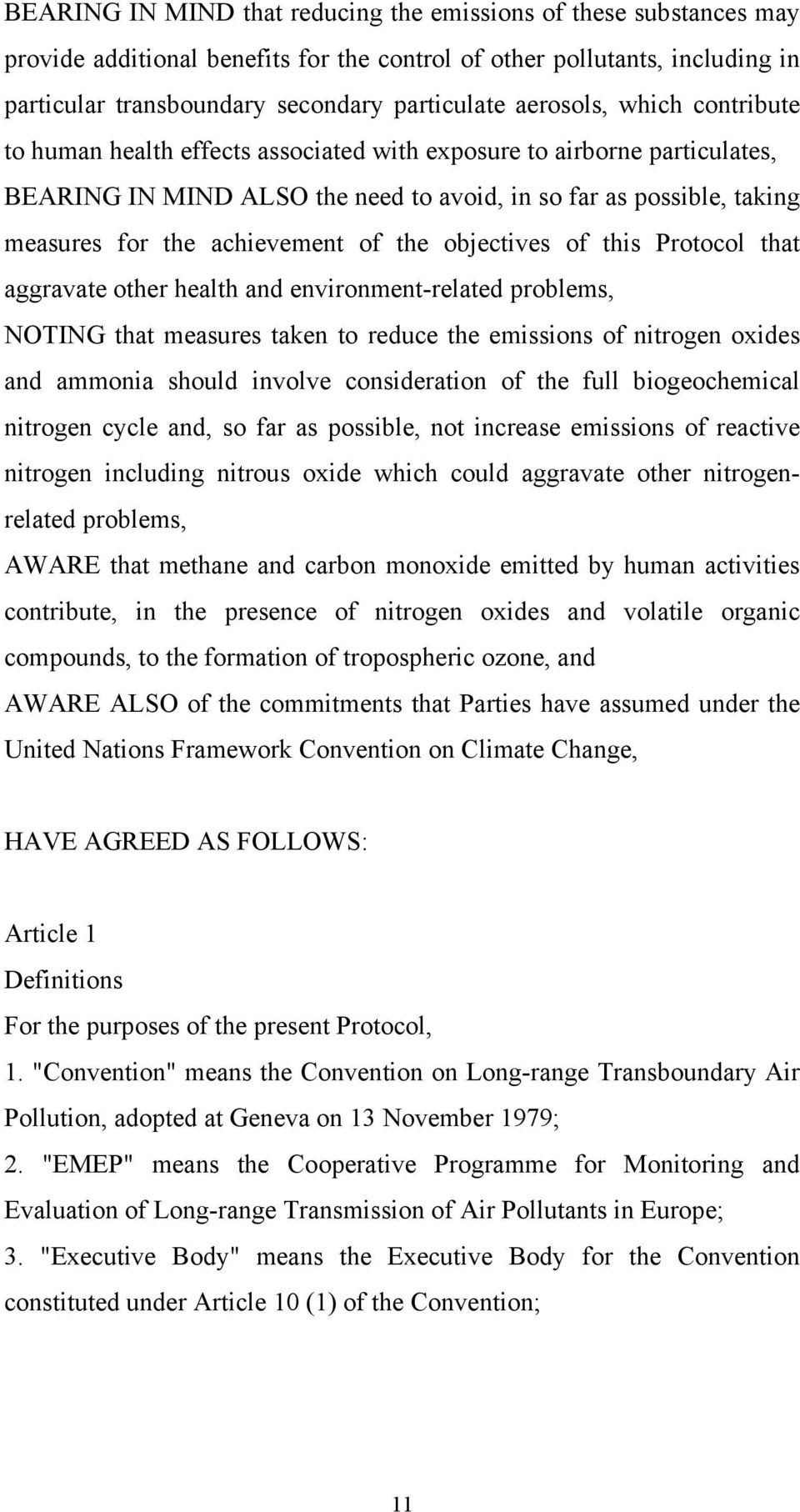 BEARING IN MIND that reducing the emissions of these substances may provide additional benefits for the control of other pollutants, including in particular transboundary secondary particulate aerosols, which contribute to human health effects associated with exposure to airborne particulates,

BEARING IN MIND ALSO the need to avoid, in so far as possible, taking measures for the achievement of the objectives of this Protocol that aggravate other health and environment-related problems,

NOTING that measures taken to reduce the emissions of nitrogen oxides and ammonia should involve consideration of the full biogeochemical nitrogen cycle and, so far as possible, not increase emissions of reactive nitrogen including nitrous oxide which could aggravate other nitrogen-related problems,

AWARE that methane and carbon monoxide emitted by human activities contribute, in the presence of nitrogen oxides and volatile organic compounds, to the formation of tropospheric ozone, and

AWARE ALSO of the commitments that Parties have assumed under the United Nations Framework Convention on Climate Change,

HAVE AGREED AS FOLLOWS:

Article 1

Definitions

For the purposes of the present Protocol,

1. "Convention" means the Convention on Long-range Transboundary Air Pollution, adopted at Geneva on 13 November 1979;

2. "EMEP" means the Cooperative Programme for Monitoring and Evaluation of Long-range Transmission of Air Pollutants in Europe;

3. "Executive Body" means the Executive Body for the Convention constituted under Article 10 (1) of the Convention;

11